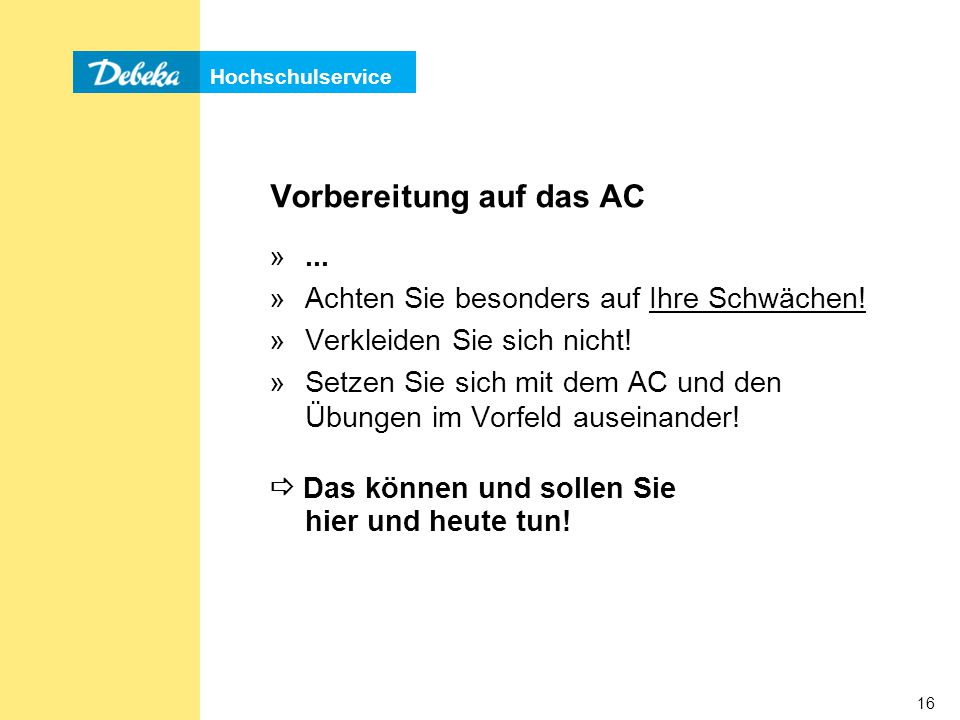 Debeka Hochschulservice

Vorbereitung auf das AC

» ...
» Achten Sie besonders auf Ihre Schwächen!
» Verkleiden Sie sich nicht!
» Setzen Sie sich mit dem AC und den Übungen im Vorfeld auseinander!

⇨ Das können und sollen Sie hier und heute tun!

16